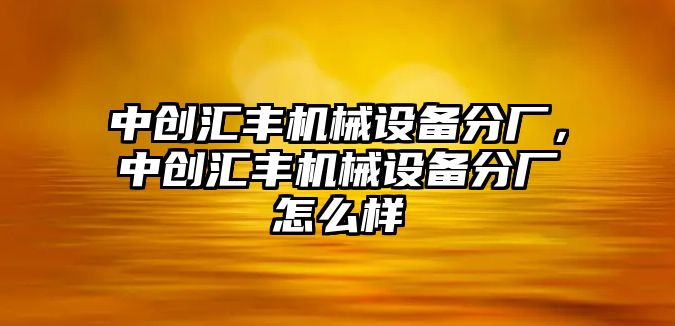 中创汇丰机械设备分厂，中创汇丰机械设备分厂怎么样